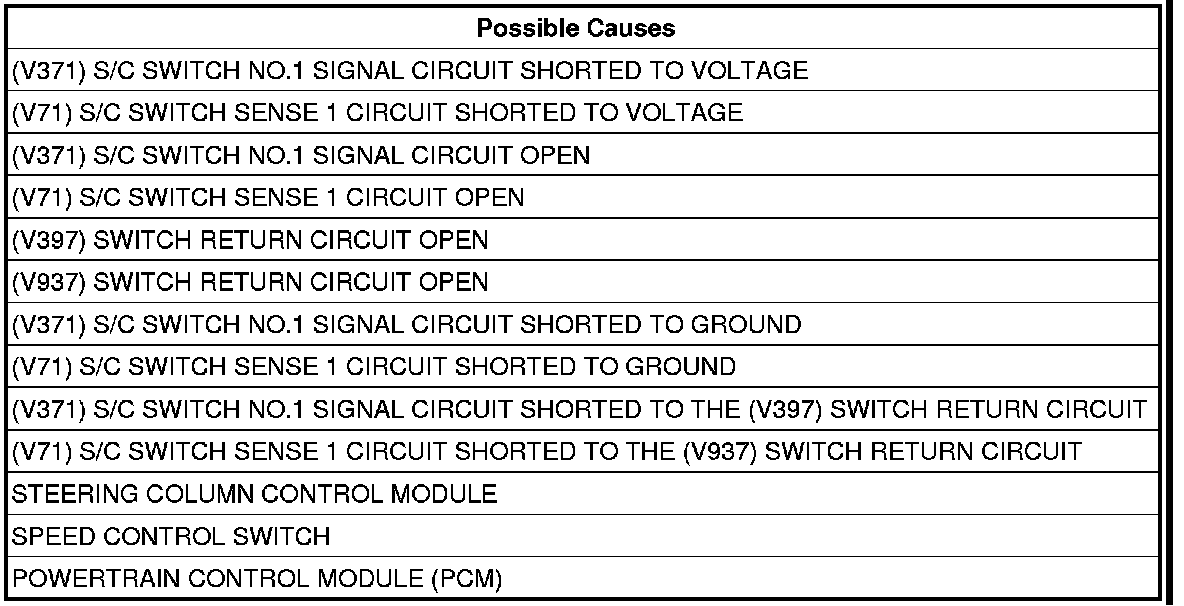 | Possible Causes |
|---|
| (V371) S/C SWITCH NO.1 SIGNAL CIRCUIT SHORTED TO VOLTAGE |
| (V71) S/C SWITCH SENSE 1 CIRCUIT SHORTED TO VOLTAGE |
| (V371) S/C SWITCH NO.1 SIGNAL CIRCUIT OPEN |
| (V71) S/C SWITCH SENSE 1 CIRCUIT OPEN |
| (V397) SWITCH RETURN CIRCUIT OPEN |
| (V937) SWITCH RETURN CIRCUIT OPEN |
| (V371) S/C SWITCH NO.1 SIGNAL CIRCUIT SHORTED TO GROUND |
| (V71) S/C SWITCH SENSE 1 CIRCUIT SHORTED TO GROUND |
| (V371) S/C SWITCH NO.1 SIGNAL CIRCUIT SHORTED TO THE (V397) SWITCH RETURN CIRCUIT |
| (V71) S/C SWITCH SENSE 1 CIRCUIT SHORTED TO THE (V937) SWITCH RETURN CIRCUIT |
| STEERING COLUMN CONTROL MODULE |
| SPEED CONTROL SWITCH |
| POWERTRAIN CONTROL MODULE (PCM) |